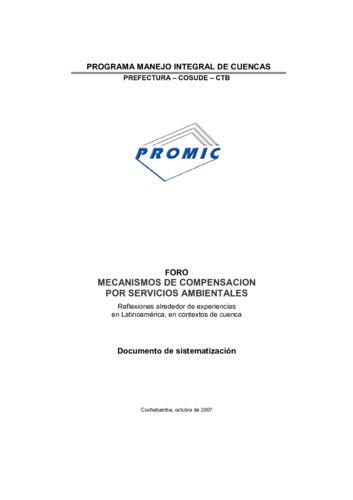 PROGRAMA MANEJO INTEGRAL DE CUENCAS
PREFECTURA – COSUDE – CTB

PROMIC

FORO
MECANISMOS DE COMPENSACION
POR SERVICIOS AMBIENTALES

Reflexiones alrededor de experiencias en Latinoamérica, en contextos de cuenca

Documento de sistematización

Cochabamba, octubre de 2007